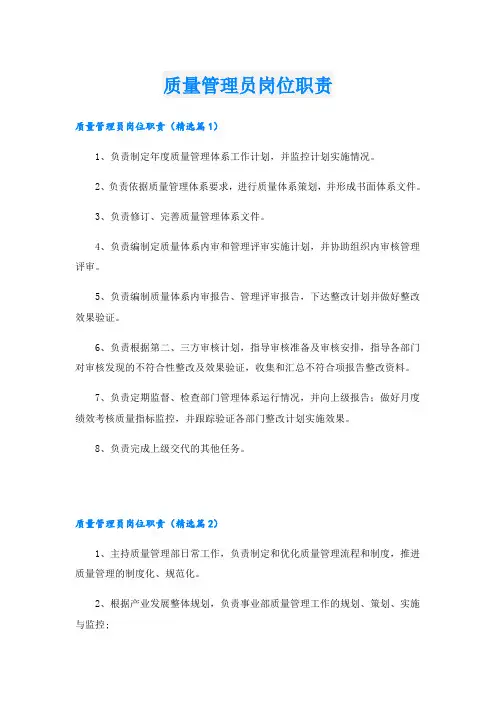 质量管理员岗位职责

质量管理员岗位职责（精选篇1）

1、负责制定年度质量管理体系工作计划，并监控计划实施情况。

2、负责依据质量管理体系要求，进行质量体系策划，并形成书面体系文件。

3、负责修订、完善质量管理体系文件。

4、负责编制定质量体系内审和管理评审实施计划，并协助组织内审核管理评审。

5、负责编制质量体系内审报告、管理评审报告，下达整改计划并做好整改效果验证。

6、负责根据第二、三方审核计划，指导审核准备及审核安排，指导各部门对审核发现的不符合性整改及效果验证，收集和汇总不符合项报告整改资料。

7、负责定期监督、检查部门管理体系运行情况，并向上级报告；做好月度绩效考核质量指标监控，并跟踪验证各部门整改计划实施效果。

8、负责完成上级交代的其他任务。

质量管理员岗位职责（精选篇2）

1、主持质量管理部日常工作，负责制定和优化质量管理流程和制度，推进质量管理的制度化、规范化。

2、根据产业发展整体规划，负责事业部质量管理工作的规划、策划、实施与监控；